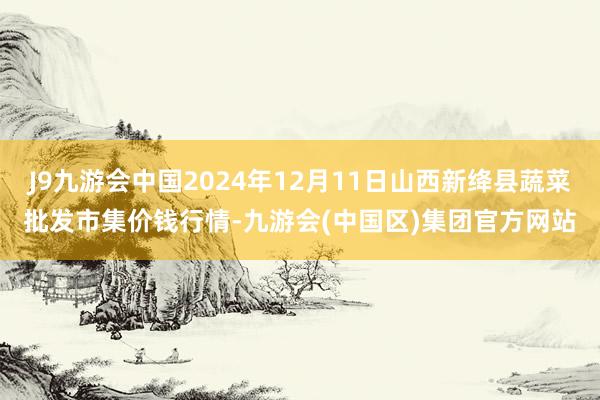 J9九游会中国2024年12月11日山西新绛县蔬菜批发市集价钱行情-九游会(中国区)集团官方网站